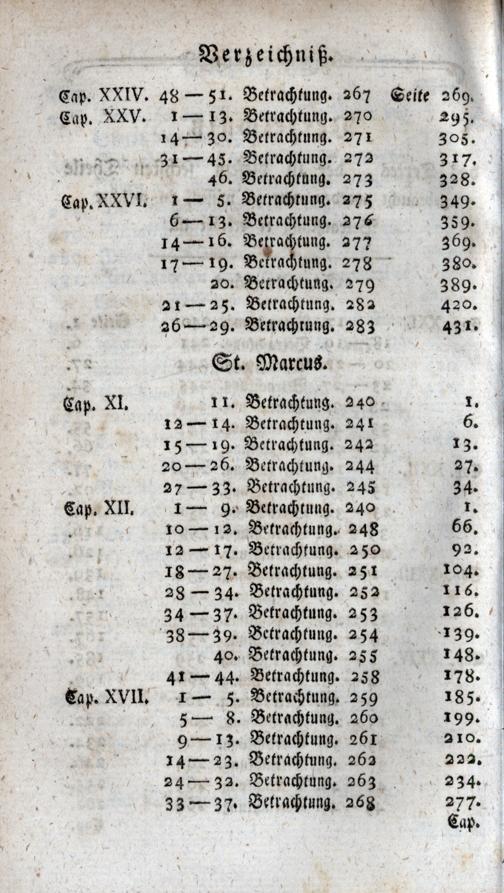 Verzeichniß.

Cap. XXIV. 48 — 51. Betrachtung. 267 Seite 269.
Cap. XXV. 1 — 13. Betrachtung. 270 295.
14 — 30. Betrachtung. 271 305.
31 — 45. Betrachtung. 272 317.
46. Betrachtung. 273 328.
Cap. XXVI. 1 — 5. Betrachtung. 275 349.
6 — 13. Betrachtung. 276 359.
14 — 16. Betrachtung. 277 369.
17 — 19. Betrachtung. 278 380.
20. Betrachtung. 279 389.
21 — 25. Betrachtung. 282 420.
26 — 29. Betrachtung. 283 431.

St. Marcus.

Cap. XI. 11. Betrachtung. 240 1.
12 — 14. Betrachtung. 241 6.
15 — 19. Betrachtung. 242 13.
20 — 26. Betrachtung. 244 27.
27 — 33. Betrachtung. 245 34.
Cap. XII. 1 — 9. Betrachtung. 240 1.
10 — 12. Betrachtung. 248 66.
12 — 17. Betrachtung. 250 92.
18 — 27. Betrachtung. 251 104.
28 — 34. Betrachtung. 252 116.
34 — 37. Betrachtung. 253 126.
38 — 39. Betrachtung. 254 139.
40. Betrachtung. 255 148.
41 — 44. Betrachtung. 258 178.
Cap. XVII. 1 — 5. Betrachtung. 259 185.
5 — 8. Betrachtung. 260 199.
9 — 13. Betrachtung. 261 210.
14 — 23. Betrachtung. 262 222.
24 — 32. Betrachtung. 263 234.
33 — 37. Betrachtung. 268 277.
Cap.